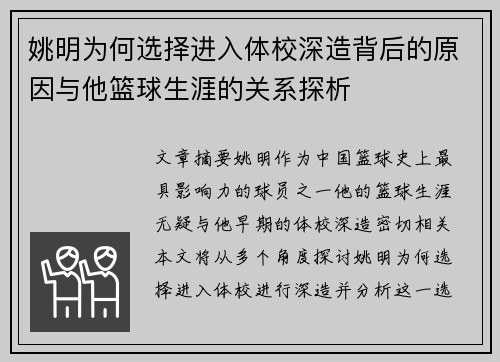 姚明为何选择进入体校深造背后的原因与他篮球生涯的关系探析

文章摘要姚明作为中国篮球史上最具影响力的球员之一他的篮球生涯无疑与他早期的体校深造密切相关本文将从多个角度探讨姚明为何选择进入体校进行深造并分析这一选